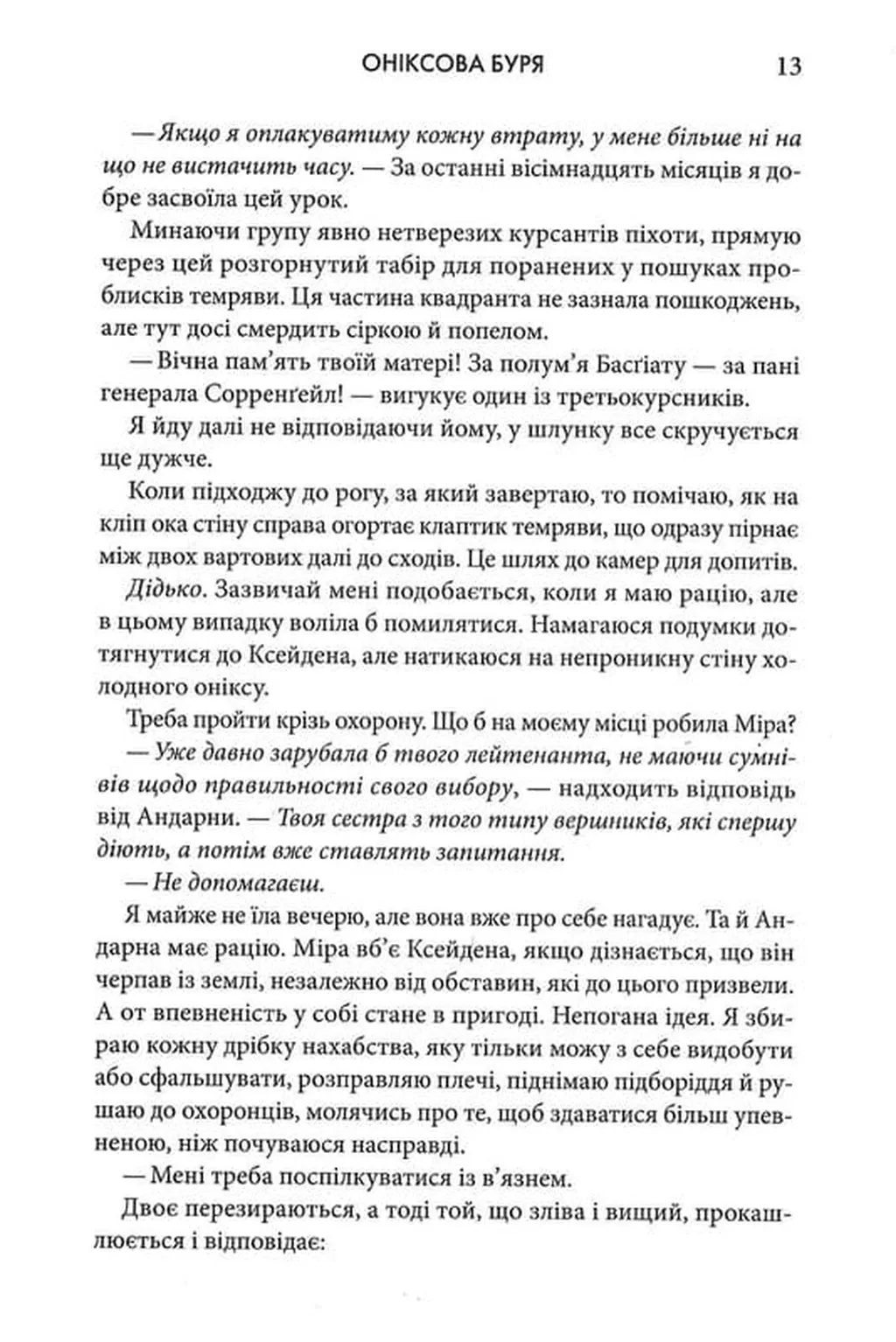 ОНІКСОВА БУРЯ 13

— Якщо я оплакуватиму кожну втрату, у мене більше ні на що не вистачить часу. — За останні вісімнадцять місяців я добре засвоїла цей урок.

Минаючи групу явно нетверезих курсантів піхоти, прямую через цей розгорнутий табір для поранених у пошуках проблисків темряви. Ця частина квадранта не зазнала пошкоджень, але тут досі смердить сіркою й попелом.

— Вічна пам'ять твоїй матері! За полум'я Басґіату — за пані генерала Сорренґейл! — вигукує один із третьокурсників.

Я йду далі не відповідаючи йому, у шлунку все скручується ще дужче.

Коли підходжу до рогу, за який завертаю, то помічаю, як на кліп ока стіну справа огортає клаптик темряви, що одразу пірнає між двох вартових далі до сходів. Це шлях до камер для допитів.

Дідько. Зазвичай мені подобається, коли я маю рацію, але в цьому випадку воліла б помилятися. Намагаюся подумки дотягнутися до Ксейдена, але натикаюся на непроникну стіну холодного оніксу.

Треба пройти крізь охорону. Що б на моєму місці робила Міра?

— Уже давно зарубала б твого лейтенанта, не маючи сумнівів щодо правильності свого вибору, — надходить відповідь від Андарни. — Твоя сестра з того типу вершників, які спершу діють, а потім вже ставлять запитання.

— Не допомагаєш.

Я майже не їла вечерю, але вона вже про себе нагадує. Та й Андарна має рацію. Міра вб'є Ксейдена, якщо дізнається, що він черпав із землі, незалежно від обставин, які до цього призвели. А от впевненість у собі стане в пригоді. Непогана ідея. Я збираю кожну дрібку нахабства, яку тільки можу з себе видобути або сфальшувати, розправляю плечі, піднімаю підборіддя й рушаю до охоронців, молячись про те, щоб здаватися більш упевненою, ніж почуваюся насправді.

— Мені треба поспілкуватися із в'язнем.

Двоє перезираються, а тоді той, що зліва і вищий, прокашлюється і відповідає: